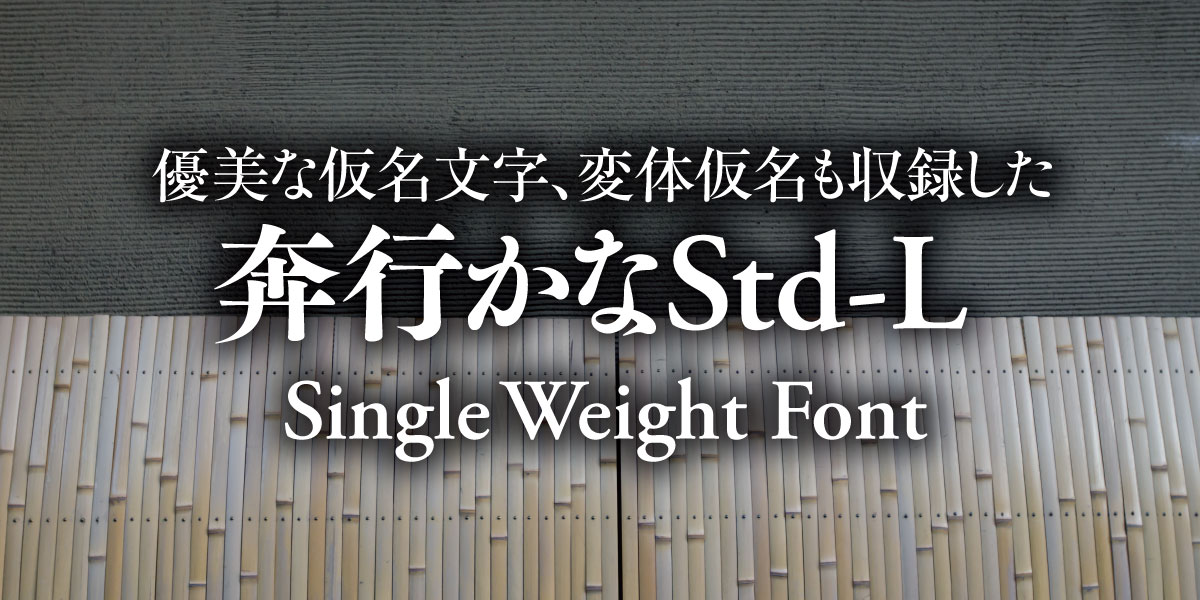 優美な仮名文字、変体仮名も収録した
奔行かなStd-L
Single Weight Font